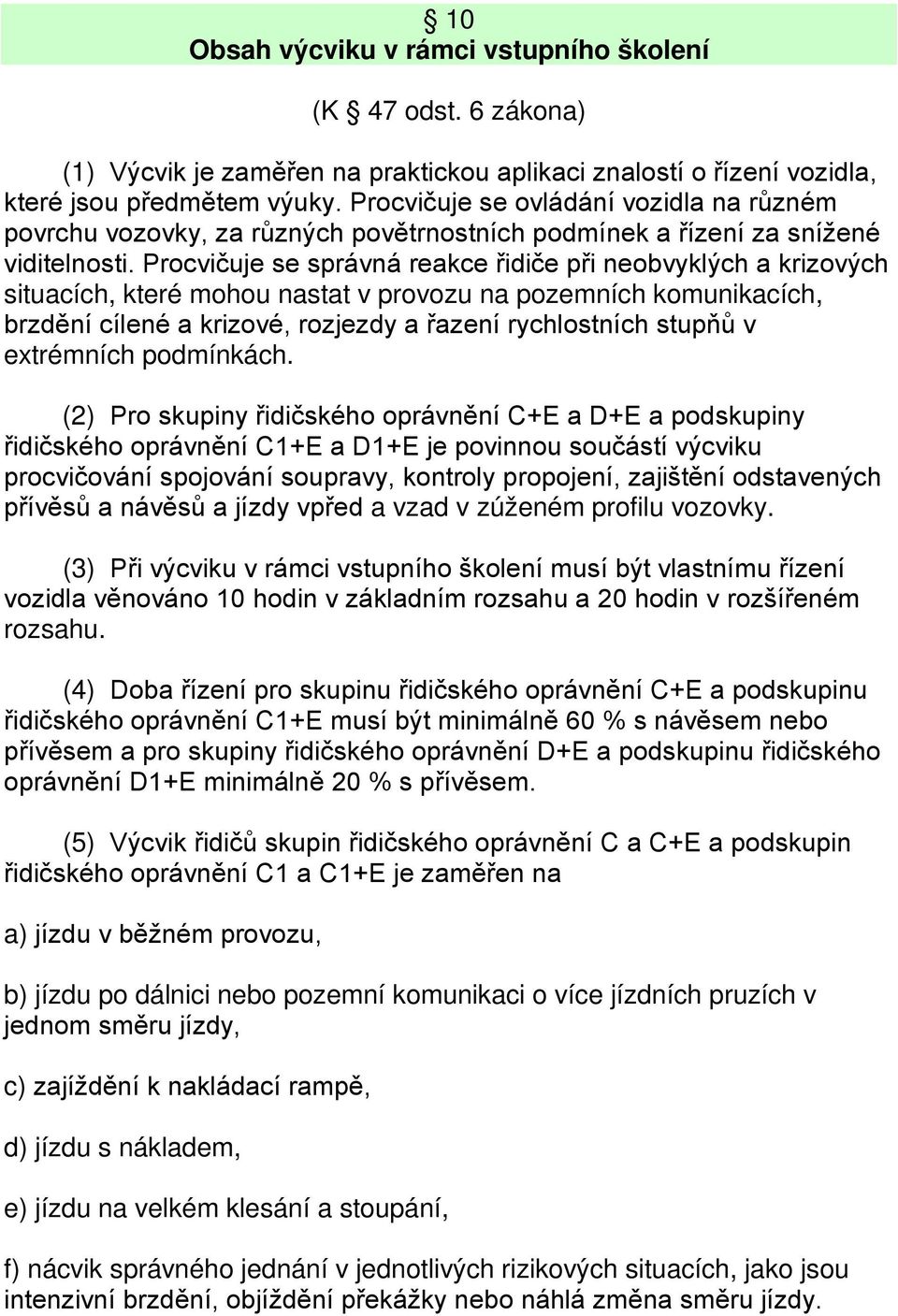 § 10
Obsah výcviku v rámci vstupního školení

(K § 47 odst. 6 zákona)

(1) Výcvik je zaměřen na praktickou aplikaci znalostí o řízení vozidla, které jsou předmětem výuky. Procvičuje se ovládání vozidla na různém povrchu vozovky, za různých povětrnostních podmínek a řízení za snížené viditelnosti. Procvičuje se správná reakce řidiče při neobvyklých a krizových situacích, které mohou nastat v provozu na pozemních komunikacích, brzdění cílené a krizové, rozjezdy a řazení rychlostních stupňů v extrémních podmínkách.

(2) Pro skupiny řidičského oprávnění C+E a D+E a podskupiny řidičského oprávnění C1+E a D1+E je povinnou součástí výcviku procvičování spojování soupravy, kontroly propojení, zajištění odstavených přívěsů a návěsů a jízdy vpřed a vzad v zúženém profilu vozovky.

(3) Při výcviku v rámci vstupního školení musí být vlastnímu řízení vozidla věnováno 10 hodin v základním rozsahu a 20 hodin v rozšířeném rozsahu.

(4) Doba řízení pro skupinu řidičského oprávnění C+E a podskupinu řidičského oprávnění C1+E musí být minimálně 60 % s návěsem nebo přívěsem a pro skupiny řidičského oprávnění D+E a podskupinu řidičského oprávnění D1+E minimálně 20 % s přívěsem.

(5) Výcvik řidičů skupin řidičského oprávnění C a C+E a podskupin řidičského oprávnění C1 a C1+E je zaměřen na

a) jízdu v běžném provozu,

b) jízdu po dálnici nebo pozemní komunikaci o více jízdních pruzích v jednom směru jízdy,

c) zajíždění k nakládací rampě,

d) jízdu s nákladem,

e) jízdu na velkém klesání a stoupání,

f) nácvik správného jednání v jednotlivých rizikových situacích, jako jsou intenzivní brzdění, objíždění překážky nebo náhlá změna směru jízdy.